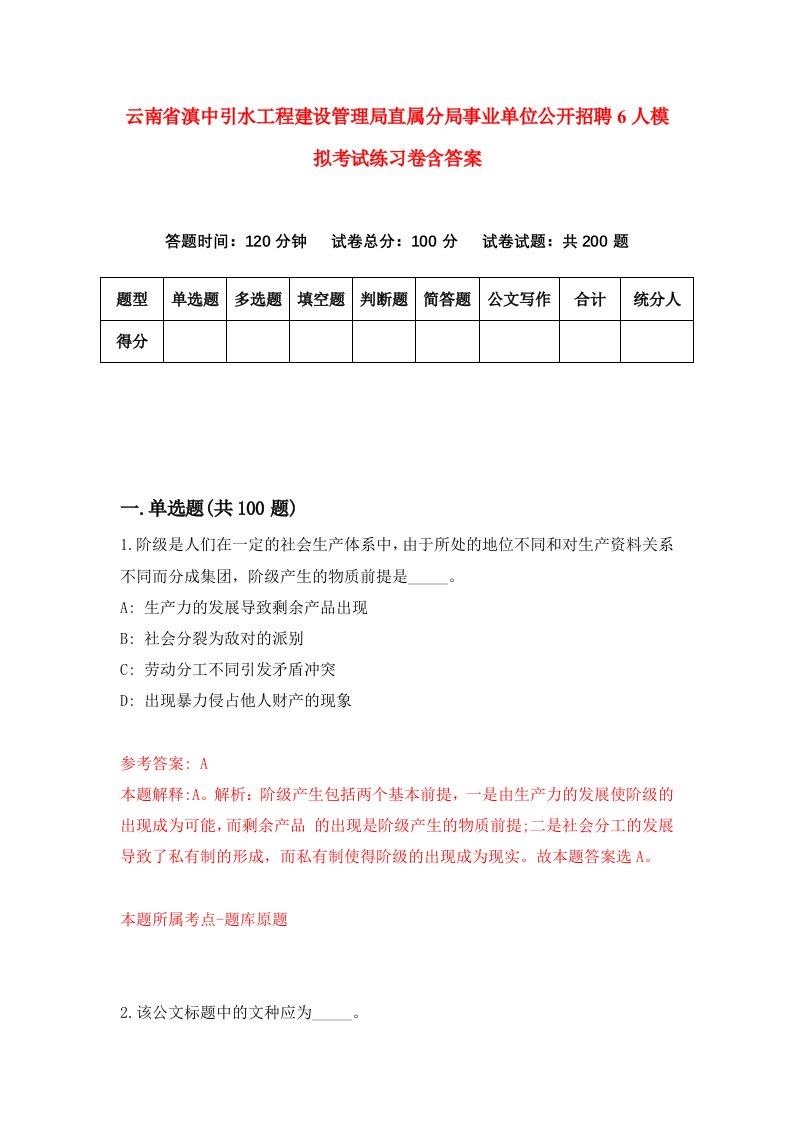 云南省滇中引水工程建设管理局直属分局事业单位公开招聘6人模拟考试练习卷含答案

答题时间：120分钟　试卷总分：100分　试卷试题：共200题

| 题型 | 单选题 | 多选题 | 填空题 | 判断题 | 简答题 | 公文写作 | 合计 | 统分人 |
|---|---|---|---|---|---|---|---|---|
| 得分 | | | | | | | | |

一.单选题(共100题)

1.阶级是人们在一定的社会生产体系中，由于所处的地位不同和对生产资料关系不同而分成集团，阶级产生的物质前提是_____。
A: 生产力的发展导致剩余产品出现
B: 社会分裂为敌对的派别
C: 劳动分工不同引发矛盾冲突
D: 出现暴力侵占他人财产的现象

参考答案: A
本题解释:A。解析：阶级产生包括两个基本前提，一是由生产力的发展使阶级的出现成为可能，而剩余产品 的出现是阶级产生的物质前提;二是社会分工的发展导致了私有制的形成，而私有制使得阶级的出现成为现实。故本题答案选A。

本题所属考点-题库原题

2.该公文标题中的文种应为_____。